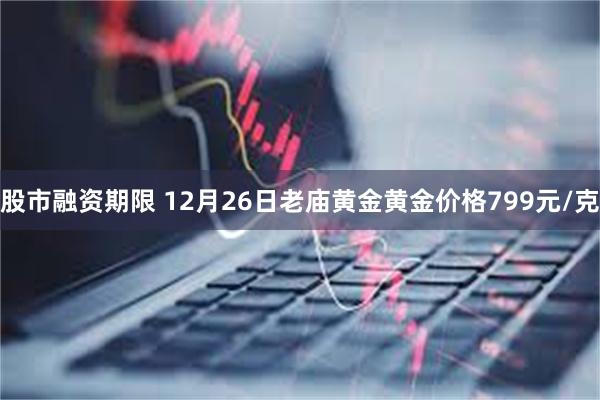 股市融资期限 12月26日老庙黄金黄金价格799元/克